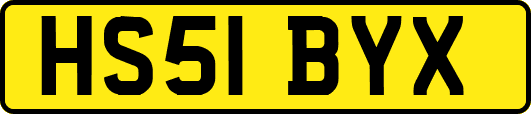 HS51 BYX